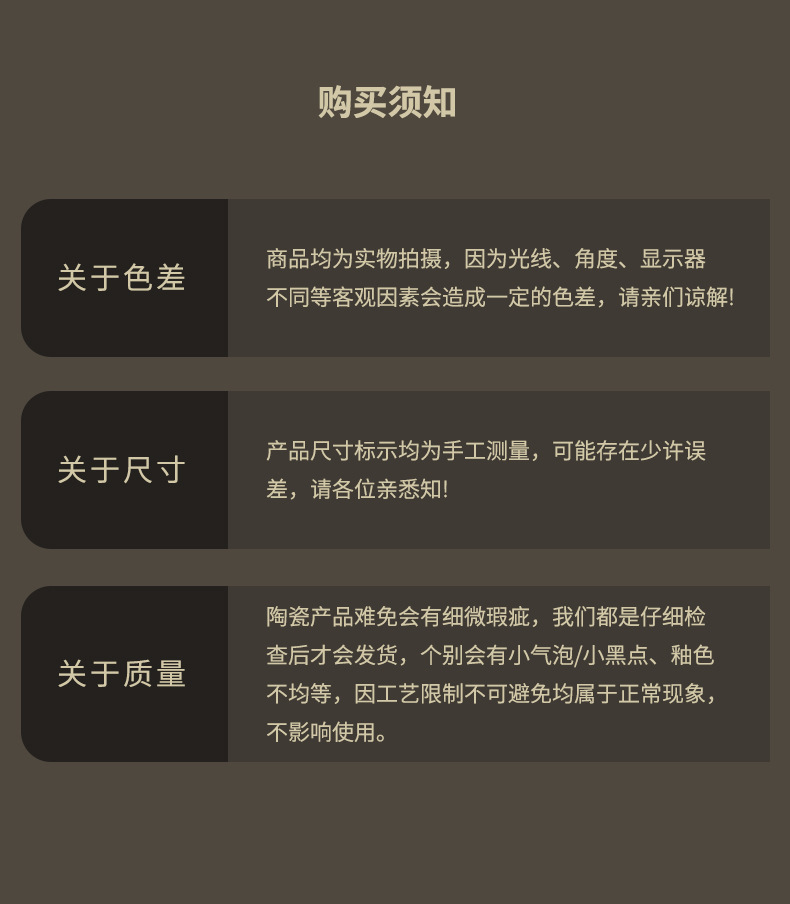 购买须知

关于色差

商品均为实物拍摄，因为光线、角度、显示器不同等客观因素会造成一定的色差，请亲们谅解!

关于尺寸

产品尺寸标示均为手工测量，可能存在少许误差，请各位亲悉知!

关于质量

陶瓷产品难免会有细微瑕疵，我们都是仔细检查后才会发货，个别会有小气泡/小黑点、釉色不均等，因工艺限制不可避免均属于正常现象，不影响使用。